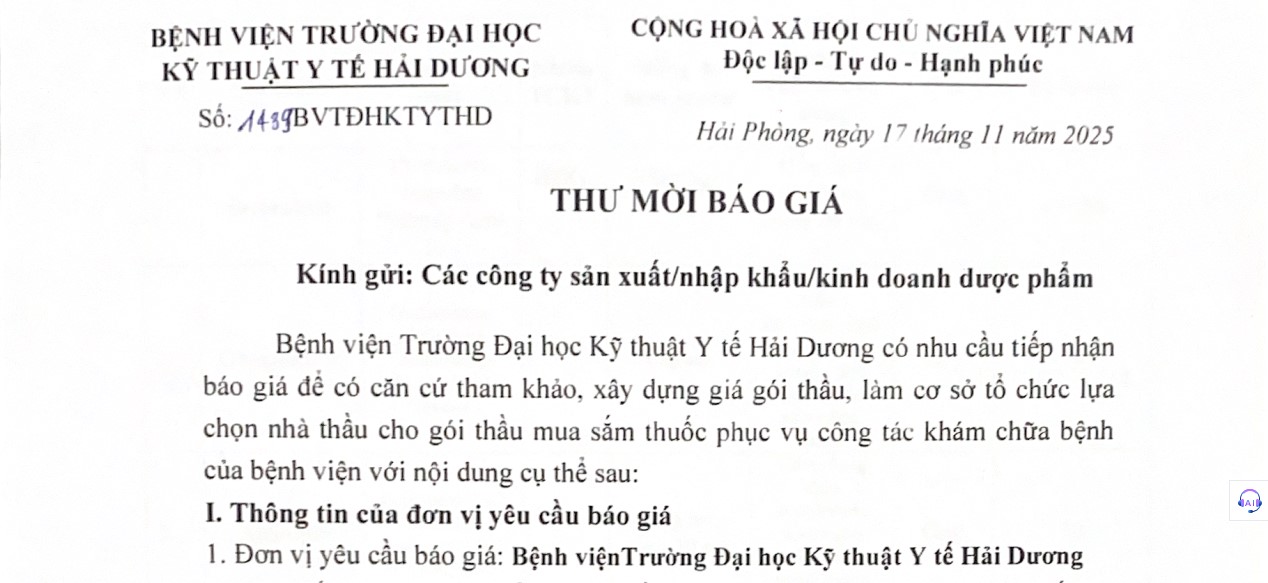 BỆNH VIỆN TRƯỜNG ĐẠI HỌC KỸ THUẬT Y TẾ HẢI DƯƠNG

Số: 1439BVTĐHKTYTHD

CỘNG HOÀ XÃ HỘI CHỦ NGHĨA VIỆT NAM
Độc lập - Tự do - Hạnh phúc

Hải Phòng, ngày 17 tháng 11 năm 2025

THƯ MỜI BÁO GIÁ

Kính gửi: Các công ty sản xuất/nhập khẩu/kinh doanh dược phẩm

Bệnh viện Trường Đại học Kỹ thuật Y tế Hải Dương có nhu cầu tiếp nhận báo giá để có căn cứ tham khảo, xây dựng giá gói thầu, làm cơ sở tổ chức lựa chọn nhà thầu cho gói thầu mua sắm thuốc phục vụ công tác khám chữa bệnh của bệnh viện với nội dung cụ thể sau:

I. Thông tin của đơn vị yêu cầu báo giá

1. Đơn vị yêu cầu báo giá: Bệnh việnTrường Đại học Kỹ thuật Y tế Hải Dương